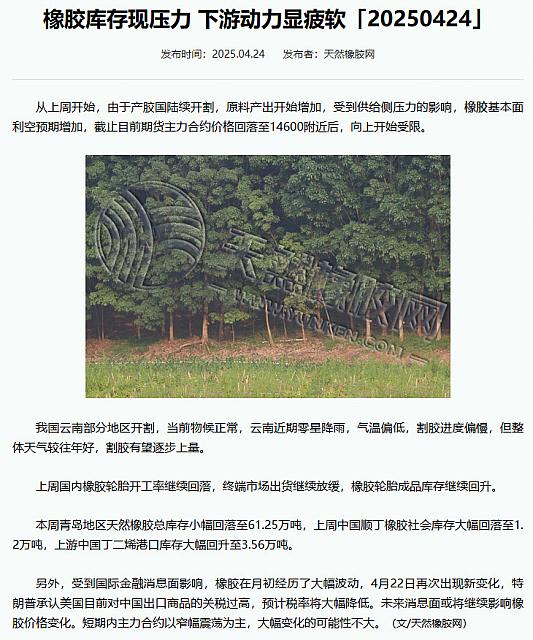 橡胶库存现压力 下游动力显疲软「20250424」

发布时间：2025.04.24　　发布者：天然橡胶网

从上周开始，由于产胶国陆续开割，原料产出开始增加，受到供给侧压力的影响，橡胶基本面利空预期增加，截止目前期货主力合约价格回落至14600附近后，向上开始受限。

天然橡胶网
WWW.YUNKEN.COM

我国云南部分地区开割，当前物候正常，云南近期零星降雨，气温偏低，割胶进度偏慢，但整体天气较往年好，割胶有望逐步上量。

上周国内橡胶轮胎开工率继续回落，终端市场出货继续放缓，橡胶轮胎成品库存继续回升。

本周青岛地区天然橡胶总库存小幅回落至61.25万吨，上周中国顺丁橡胶社会库存大幅回落至1.2万吨，上游中国丁二烯港口库存大幅回升至3.56万吨。

另外，受到国际金融消息面影响，橡胶在月初经历了大幅波动，4月22日再次出现新变化，特朗普承认美国目前对中国出口商品的关税过高，预计税率将大幅降低。未来消息面或将继续影响橡胶价格变化。短期内主力合约以窄幅震荡为主，大幅变化的可能性不大。（文/天然橡胶网）